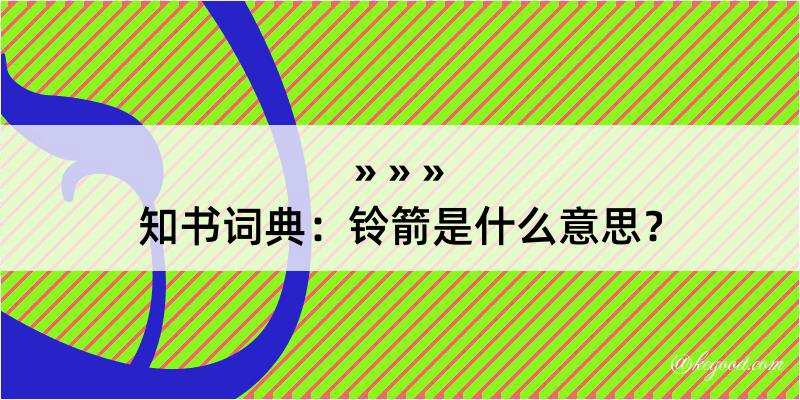 » » »
知书词典：铃箭是什么意思？
@kegood.com